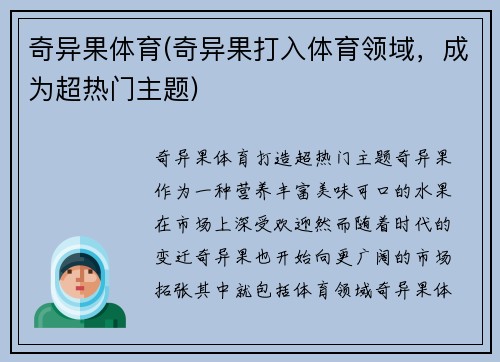 奇异果体育(奇异果打入体育领域，成为超热门主题)

奇异果体育打造超热门主题奇异果作为一种营养丰富美味可口的水果在市场上深受欢迎然而随着时代的变迁奇异果也开始向更广阔的市场拓张其中就包括体育领域奇异果体